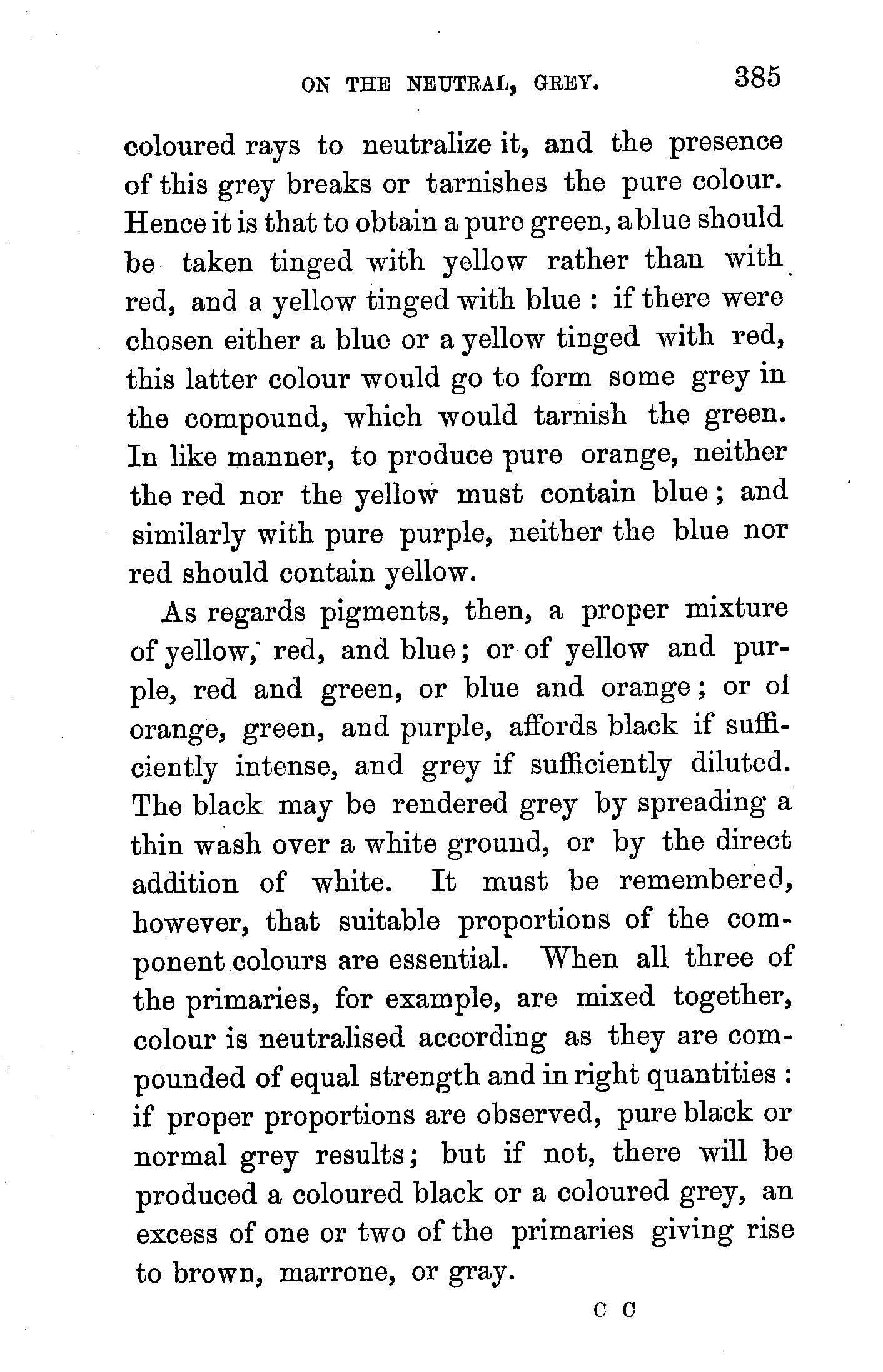 ON THE NEUTRAL, GREY. 385

coloured rays to neutralize it, and the presence of this grey breaks or tarnishes the pure colour. Hence it is that to obtain a pure green, a blue should be taken tinged with yellow rather than with red, and a yellow tinged with blue: if there were chosen either a blue or a yellow tinged with red, this latter colour would go to form some grey in the compound, which would tarnish the green. In like manner, to produce pure orange, neither the red nor the yellow must contain blue; and similarly with pure purple, neither the blue nor red should contain yellow.

As regards pigments, then, a proper mixture of yellow, red, and blue; or of yellow and purple, red and green, or blue and orange; or of orange, green, and purple, affords black if sufficiently intense, and grey if sufficiently diluted. The black may be rendered grey by spreading a thin wash over a white ground, or by the direct addition of white. It must be remembered, however, that suitable proportions of the component colours are essential. When all three of the primaries, for example, are mixed together, colour is neutralised according as they are compounded of equal strength and in right quantities: if proper proportions are observed, pure black or normal grey results; but if not, there will be produced a coloured black or a coloured grey, an excess of one or two of the primaries giving rise to brown, marrone, or gray.

C C